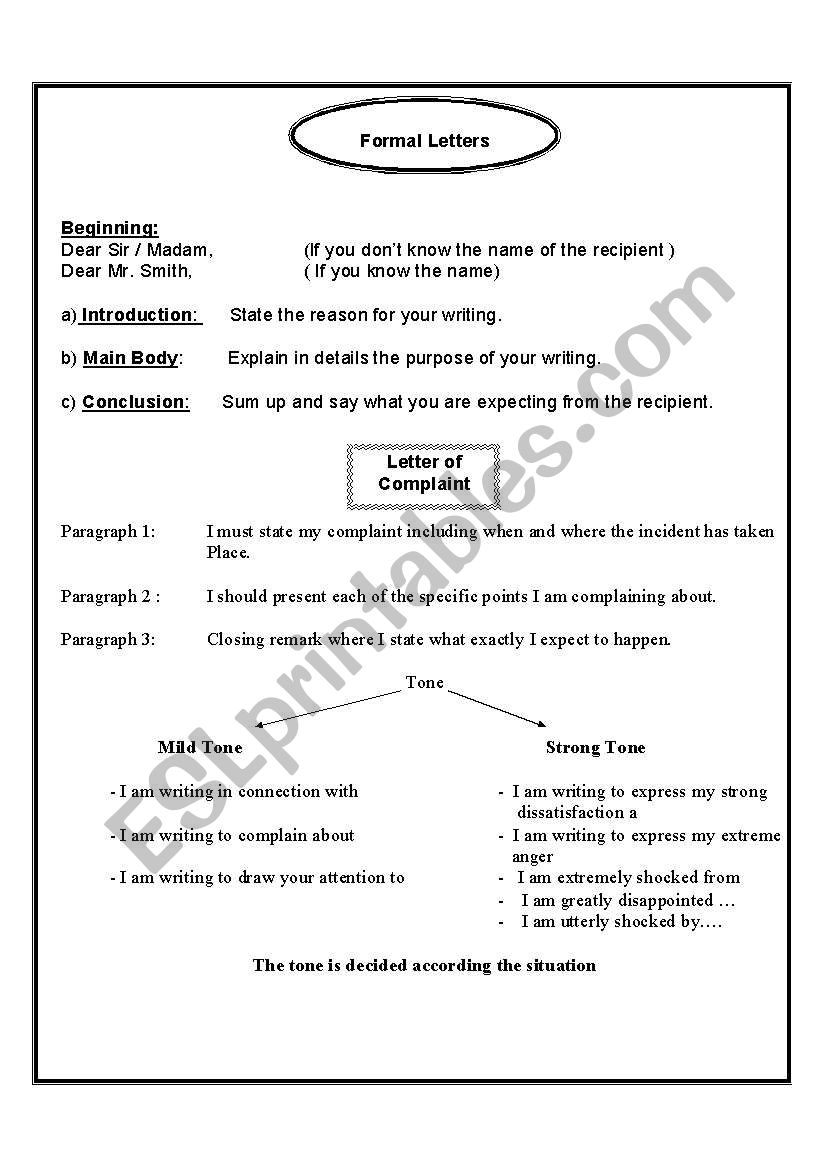 Formal Letters

Beginning:
Dear Sir / Madam, (If you don't know the name of the recipient )
Dear Mr. Smith, ( If you know the name)

a) Introduction: State the reason for your writing.

b) Main Body: Explain in details the purpose of your writing.

c) Conclusion: Sum up and say what you are expecting from the recipient.

Letter of Complaint

Paragraph 1: I must state my complaint including when and where the incident has taken Place.

Paragraph 2 : I should present each of the specific points I am complaining about.

Paragraph 3: Closing remark where I state what exactly I expect to happen.

Tone

Mild Tone

- I am writing in connection with
- I am writing to complain about
- I am writing to draw your attention to

Strong Tone

- I am writing to express my strong dissatisfaction a
- I am writing to express my extreme anger
- I am extremely shocked from
- I am greatly disappointed …
- I am utterly shocked by….

The tone is decided according the situation

ESLprintables.com